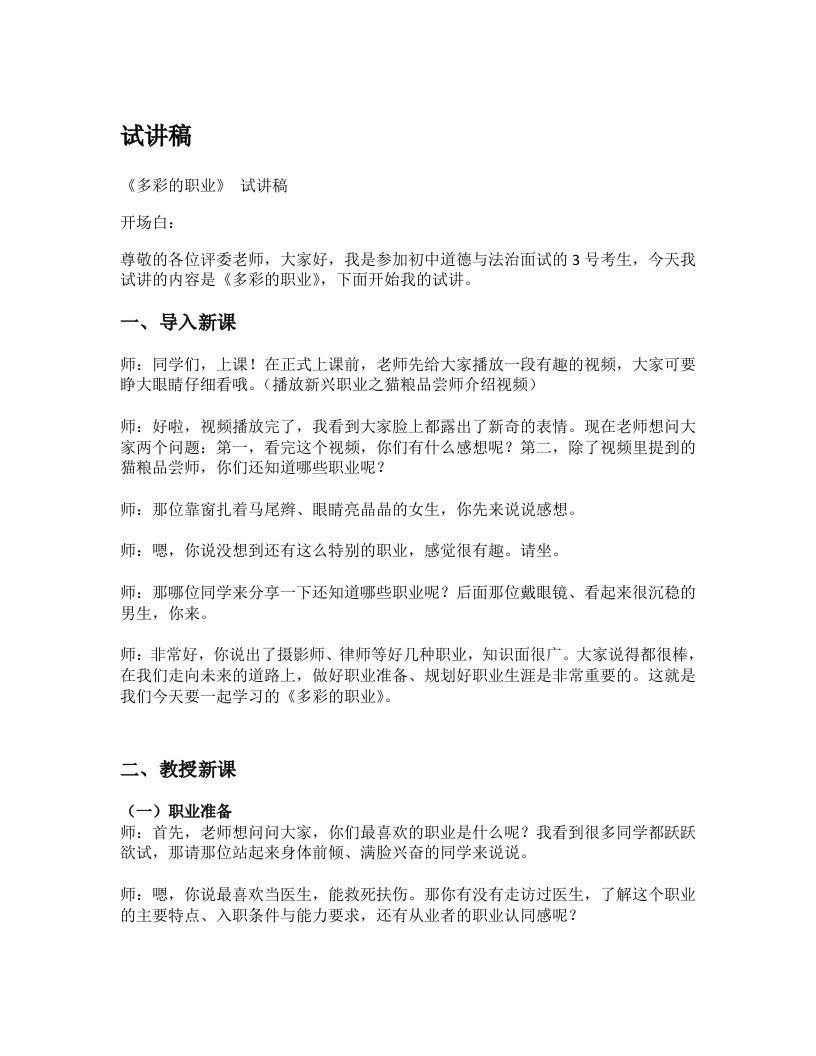 试讲稿

《多彩的职业》 试讲稿

开场白：

尊敬的各位评委老师，大家好，我是参加初中道德与法治面试的 3 号考生，今天我试讲的内容是《多彩的职业》，下面开始我的试讲。

一、导入新课

师：同学们，上课！在正式上课前，老师先给大家播放一段有趣的视频，大家可要睁大眼睛仔细看哦。（播放新兴职业之猫粮品尝师介绍视频）

师：好啦，视频播放完了，我看到大家脸上都露出了新奇的表情。现在老师想问大家两个问题：第一，看完这个视频，你们有什么感想呢？第二，除了视频里提到的猫粮品尝师，你们还知道哪些职业呢？

师：那位靠窗扎着马尾辫、眼睛亮晶晶的女生，你先来说说感想。

师：嗯，你说没想到还有这么特别的职业，感觉很有趣。请坐。

师：那哪位同学来分享一下还知道哪些职业呢？后面那位戴眼镜、看起来很沉稳的男生，你来。

师：非常好，你说出了摄影师、律师等好几种职业，知识面很广。大家说得都很棒，在我们走向未来的道路上，做好职业准备、规划好职业生涯是非常重要的。这就是我们今天要一起学习的《多彩的职业》。

二、教授新课

（一）职业准备
师：首先，老师想问问大家，你们最喜欢的职业是什么呢？我看到很多同学都跃跃欲试，那请那位站起来身体前倾、满脸兴奋的同学来说说。

师：嗯，你说最喜欢当医生，能救死扶伤。那你有没有走访过医生，了解这个职业的主要特点、入职条件与能力要求，还有从业者的职业认同感呢？